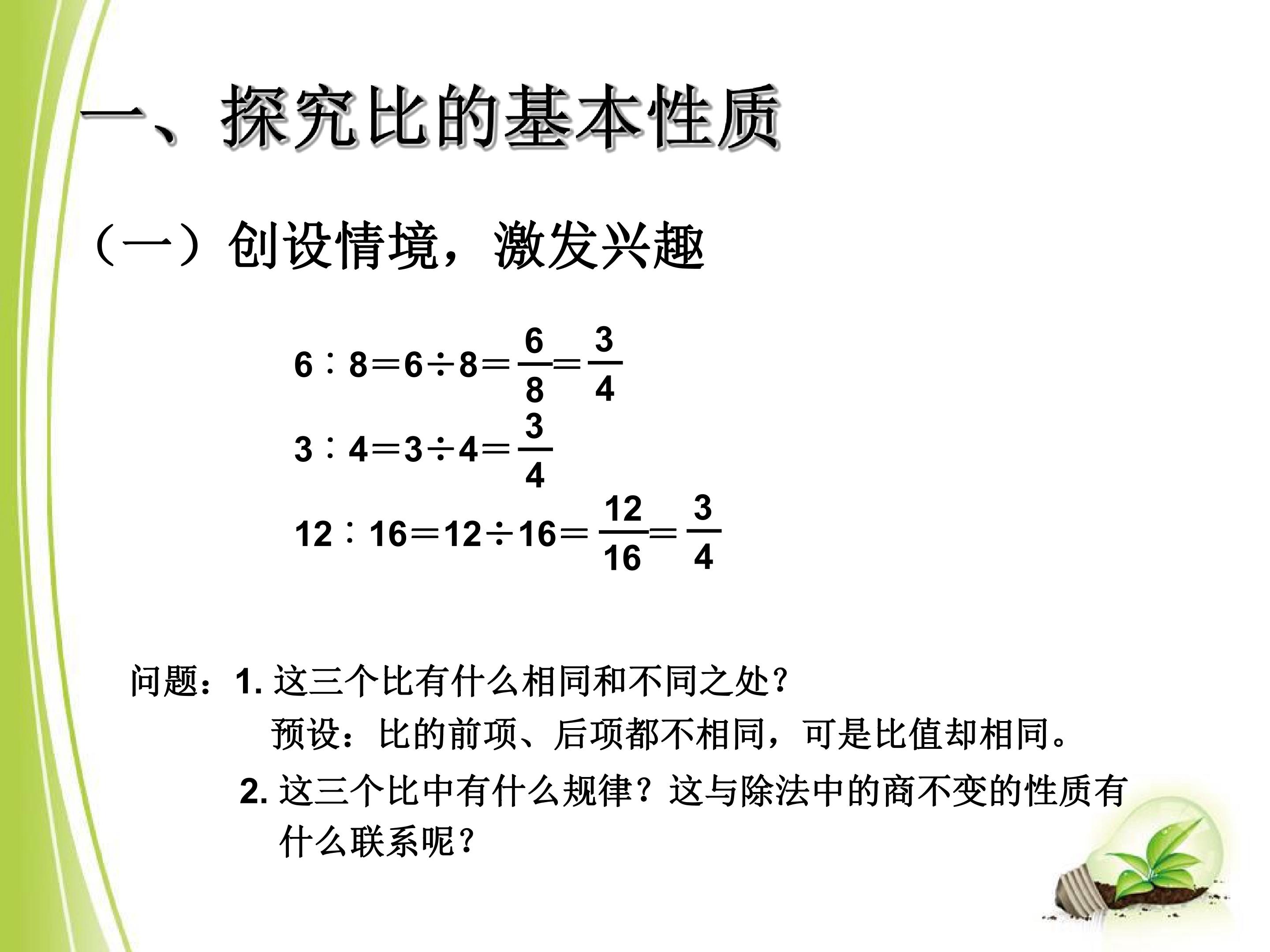 一、探究比的基本性质

（一）创设情境，激发兴趣

$6:8=6\div8=\frac{6}{8}=\frac{3}{4}$

$3:4=3\div4=\frac{3}{4}$

$12:16=12\div16=\frac{12}{16}=\frac{3}{4}$

问题：1.这三个比有什么相同和不同之处？

预设：比的前项、后项都不相同，可是比值却相同。

2.这三个比中有什么规律？这与除法中的商不变的性质有什么联系呢？